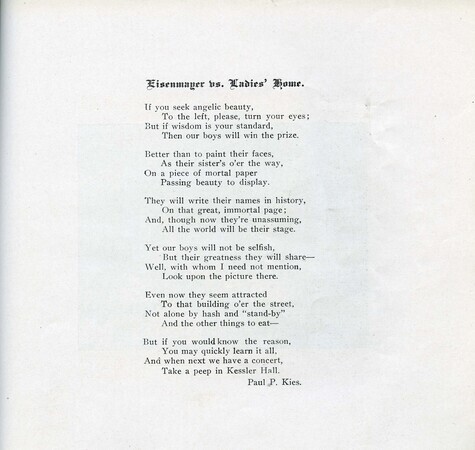 Eisenmayer vs. Ladies' Home.

If you seek angelic beauty,
To the left, please, turn your eyes;
But if wisdom is your standard,
Then our boys will win the prize.

Better than to paint their faces,
As their sister's o'er the way,
On a piece of mortal paper
Passing beauty to display.

They will write their names in history,
On that great, immortal page;
And, though now they're unassuming,
All the world will be their stage.

Yet our boys will not be selfish,
But their greatness they will share—
Well, with whom I need not mention,
Look upon the picture there.

Even now they seem attracted
To that building o'er the street,
Not alone by hash and "stand-by"
And the other things to eat—

But if you would know the reason,
You may quickly learn it all,
And when next we have a concert,
Take a peep in Kessler Hall.

Paul P. Kies.